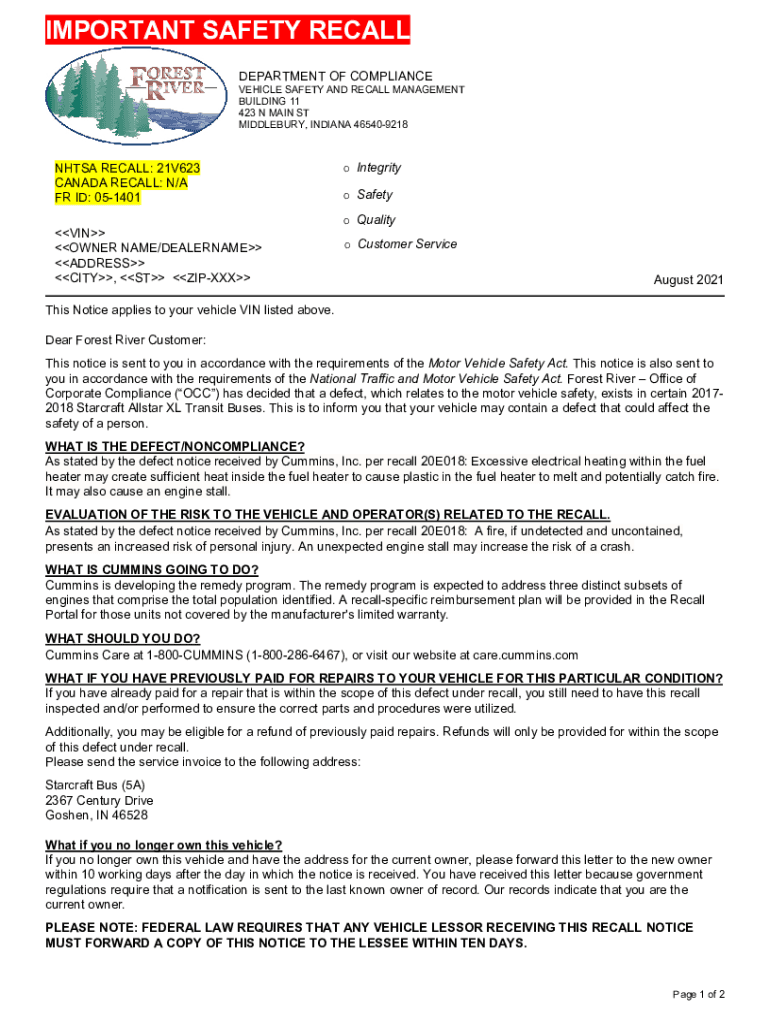 IMPORTANT SAFETY RECALL

FOREST RIVER

DEPARTMENT OF COMPLIANCE
VEHICLE SAFETY AND RECALL MANAGEMENT
BUILDING 11
423 N MAIN ST
MIDDLEBURY, INDIANA 46540-9218

NHTSA RECALL: 21V623
CANADA RECALL: N/A
FR ID: 05-1401

<<VIN>>
<<OWNER NAME/DEALERNAME>>
<<ADDRESS>>
<<CITY>>, <<ST>> <<ZIP-XXX>>

o Integrity
o Safety
o Quality
o Customer Service

August 2021

This Notice applies to your vehicle VIN listed above.

Dear Forest River Customer:

This notice is sent to you in accordance with the requirements of the Motor Vehicle Safety Act. This notice is also sent to you in accordance with the requirements of the National Traffic and Motor Vehicle Safety Act. Forest River – Office of Corporate Compliance ("OCC") has decided that a defect, which relates to the motor vehicle safety, exists in certain 2017-2018 Starcraft Allstar XL Transit Buses. This is to inform you that your vehicle may contain a defect that could affect the safety of a person.

WHAT IS THE DEFECT/NONCOMPLIANCE?
As stated by the defect notice received by Cummins, Inc. per recall 20E018: Excessive electrical heating within the fuel heater may create sufficient heat inside the fuel heater to cause plastic in the fuel heater to melt and potentially catch fire. It may also cause an engine stall.

EVALUATION OF THE RISK TO THE VEHICLE AND OPERATOR(S) RELATED TO THE RECALL.
As stated by the defect notice received by Cummins, Inc. per recall 20E018: A fire, if undetected and uncontained, presents an increased risk of personal injury. An unexpected engine stall may increase the risk of a crash.

WHAT IS CUMMINS GOING TO DO?
Cummins is developing the remedy program. The remedy program is expected to address three distinct subsets of engines that comprise the total population identified. A recall-specific reimbursement plan will be provided in the Recall Portal for those units not covered by the manufacturer's limited warranty.

WHAT SHOULD YOU DO?
Cummins Care at 1-800-CUMMINS (1-800-286-6467), or visit our website at care.cummins.com

WHAT IF YOU HAVE PREVIOUSLY PAID FOR REPAIRS TO YOUR VEHICLE FOR THIS PARTICULAR CONDITION?
If you have already paid for a repair that is within the scope of this defect under recall, you still need to have this recall inspected and/or performed to ensure the correct parts and procedures were utilized.

Additionally, you may be eligible for a refund of previously paid repairs. Refunds will only be provided for within the scope of this defect under recall.
Please send the service invoice to the following address:

Starcraft Bus (5A)
2367 Century Drive
Goshen, IN 46528

What if you no longer own this vehicle?
If you no longer own this vehicle and have the address for the current owner, please forward this letter to the new owner within 10 working days after the day in which the notice is received. You have received this letter because government regulations require that a notification is sent to the last known owner of record. Our records indicate that you are the current owner.

PLEASE NOTE: FEDERAL LAW REQUIRES THAT ANY VEHICLE LESSOR RECEIVING THIS RECALL NOTICE MUST FORWARD A COPY OF THIS NOTICE TO THE LESSEE WITHIN TEN DAYS.

Page 1 of 2